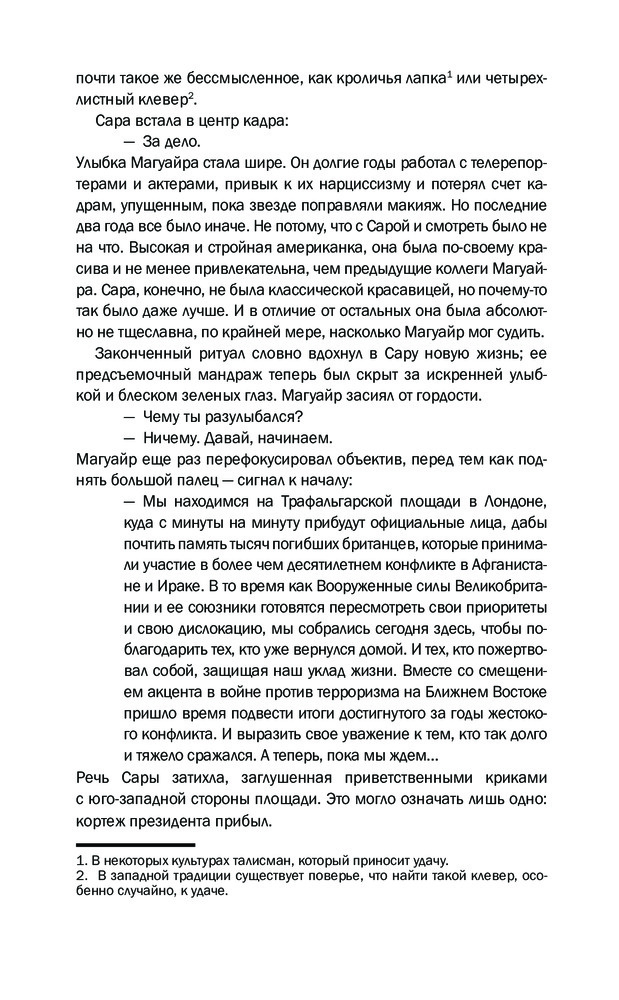 почти такое же бессмысленное, как кроличья лапка$^1$ или четырехлистный клевер$^2$.

Сара встала в центр кадра:

— За дело.

Улыбка Магуайра стала шире. Он долгие годы работал с телерепортерами и актерами, привык к их нарциссизму и потерял счет кадрам, упущенным, пока звезде поправляли макияж. Но последние два года все было иначе. Не потому, что с Сарой и смотреть было не на что. Высокая и стройная американка, она была по-своему красива и не менее привлекательна, чем предыдущие коллеги Магуайра. Сара, конечно, не была классической красавицей, но почему-то так было даже лучше. И в отличие от остальных она была абсолютно не тщеславна, по крайней мере, насколько Магуайр мог судить.

Законченный ритуал словно вдохнул в Сару новую жизнь; ее предсъемочный мандраж теперь был скрыт за искренней улыбкой и блеском зеленых глаз. Магуайр засиял от гордости.

— Чему ты разулыбался?

— Ничему. Давай, начинаем.

Магуайр еще раз перефокусировал объектив, перед тем как поднять большой палец — сигнал к началу:

— Мы находимся на Трафальгарской площади в Лондоне, куда с минуты на минуту прибудут официальные лица, дабы почтить память тысяч погибших британцев, которые принимали участие в более чем десятилетнем конфликте в Афганистане и Ираке. В то время как Вооруженные силы Великобритании и ее союзники готовятся пересмотреть свои приоритеты и свою дислокацию, мы собрались сегодня здесь, чтобы поблагодарить тех, кто уже вернулся домой. И тех, кто пожертвовал собой, защищая наш уклад жизни. Вместе со смещением акцента в войне против терроризма на Ближнем Востоке пришло время подвести итоги достигнутого за годы жестокого конфликта. И выразить свое уважение к тем, кто так долго и тяжело сражался. А теперь, пока мы ждем...

Речь Сары затихла, заглушенная приветственными криками с юго-западной стороны площади. Это могло означать лишь одно: кортеж президента прибыл.

1. В некоторых культурах талисман, который приносит удачу.
2. В западной традиции существует поверье, что найти такой клевер, особенно случайно, к удаче.